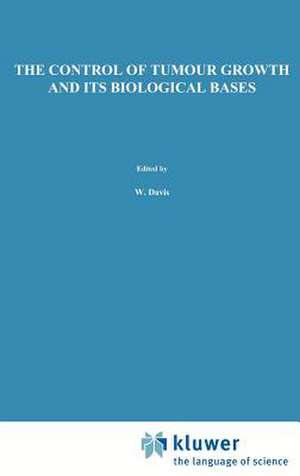 THE CONTROL OF TUMOUR GROWTH AND ITS BIOLOGICAL BASES

Edited by

W. Davis

kluwer
the language of science